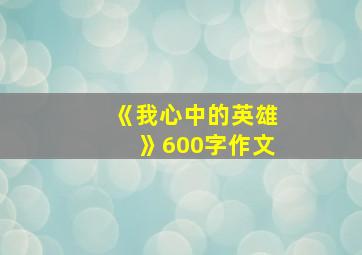 《我心中的英雄》600字作文